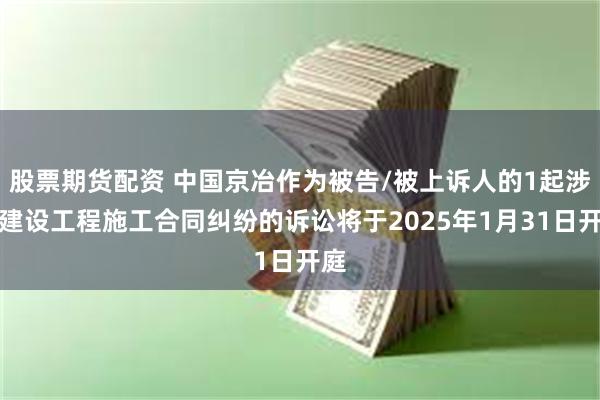 股票期货配资 中国京冶作为被告/被上诉人的1起涉建设工程施工合同纠纷的诉讼将于2025年1月31日开1日开庭